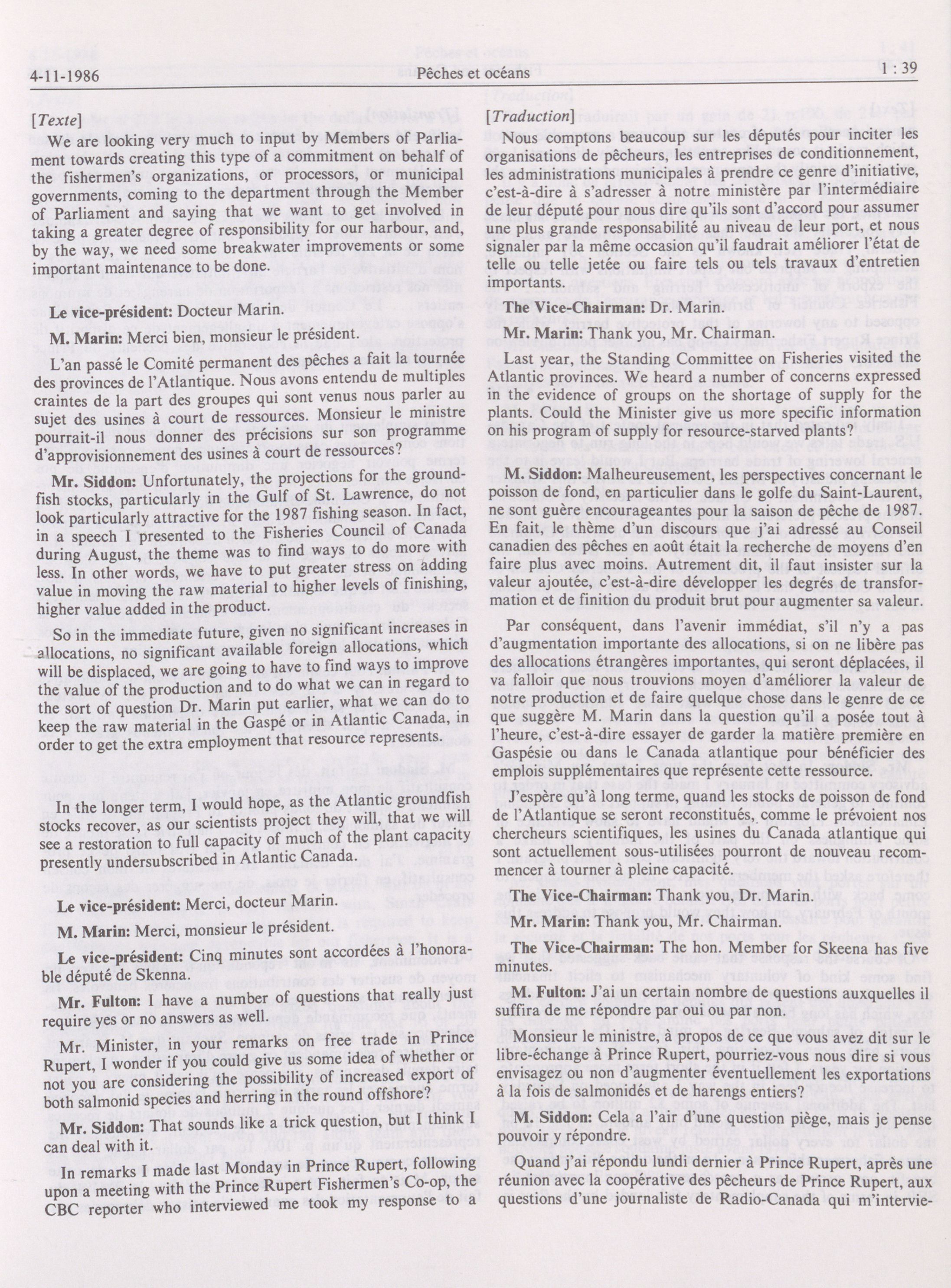 4-11-1986 Pêches et océans 1 : 39

[Texte]

We are looking very much to input by Members of Parliament towards creating this type of a commitment on behalf of the fishermen's organizations, or processors, or municipal governments, coming to the department through the Member of Parliament and saying that we want to get involved in taking a greater degree of responsibility for our harbour, and, by the way, we need some breakwater improvements or some important maintenance to be done.

Le vice-président: Docteur Marin.

M. Marin: Merci bien, monsieur le président.

L'an passé le Comité permanent des pêches a fait la tournée des provinces de l'Atlantique. Nous avons entendu de multiples craintes de la part des groupes qui sont venus nous parler au sujet des usines à court de ressources. Monsieur le ministre pourrait-il nous donner des précisions sur son programme d'approvisionnement des usines à court de ressources?

Mr. Siddon: Unfortunately, the projections for the groundfish stocks, particularly in the Gulf of St. Lawrence, do not look particularly attractive for the 1987 fishing season. In fact, in a speech I presented to the Fisheries Council of Canada during August, the theme was to find ways to do more with less. In other words, we have to put greater stress on adding value in moving the raw material to higher levels of finishing, higher value added in the product.

So in the immediate future, given no significant increases in allocations, no significant available foreign allocations, which will be displaced, we are going to have to find ways to improve the value of the production and to do what we can in regard to the sort of question Dr. Marin put earlier, what we can do to keep the raw material in the Gaspé or in Atlantic Canada, in order to get the extra employment that resource represents.

In the longer term, I would hope, as the Atlantic groundfish stocks recover, as our scientists project they will, that we will see a restoration to full capacity of much of the plant capacity presently undersubscribed in Atlantic Canada.

Le vice-président: Merci, docteur Marin.

M. Marin: Merci, monsieur le président.

Le vice-président: Cinq minutes sont accordées à l'honorable député de Skenna.

Mr. Fulton: I have a number of questions that really just require yes or no answers as well.

Mr. Minister, in your remarks on free trade in Prince Rupert, I wonder if you could give us some idea of whether or not you are considering the possibility of increased export of both salmonid species and herring in the round offshore?

Mr. Siddon: That sounds like a trick question, but I think I can deal with it.

In remarks I made last Monday in Prince Rupert, following upon a meeting with the Prince Rupert Fishermen's Co-op, the CBC reporter who interviewed me took my response to a

[Traduction]

Nous comptons beaucoup sur les députés pour inciter les organisations de pêcheurs, les entreprises de conditionnement, les administrations municipales à prendre ce genre d'initiative, c'est-à-dire à s'adresser à notre ministère par l'intermédiaire de leur député pour nous dire qu'ils sont d'accord pour assumer une plus grande responsabilité au niveau de leur port, et nous signaler par la même occasion qu'il faudrait améliorer l'état de telle ou telle jetée ou faire tels ou tels travaux d'entretien importants.

The Vice-Chairman: Dr. Marin.

Mr. Marin: Thank you, Mr. Chairman.

Last year, the Standing Committee on Fisheries visited the Atlantic provinces. We heard a number of concerns expressed in the evidence of groups on the shortage of supply for the plants. Could the Minister give us more specific information on his program of supply for resource-starved plants?

M. Siddon: Malheureusement, les perspectives concernant le poisson de fond, en particulier dans le golfe du Saint-Laurent, ne sont guère encourageantes pour la saison de pêche de 1987. En fait, le thème d'un discours que j'ai adressé au Conseil canadien des pêches en août était la recherche de moyens d'en faire plus avec moins. Autrement dit, il faut insister sur la valeur ajoutée, c'est-à-dire développer les degrés de transformation et de finition du produit brut pour augmenter sa valeur.

Par conséquent, dans l'avenir immédiat, s'il n'y a pas d'augmentation importante des allocations, si on ne libère pas des allocations étrangères importantes, qui seront déplacées, il va falloir que nous trouvions moyen d'améliorer la valeur de notre production et de faire quelque chose dans le genre de ce que suggère M. Marin dans la question qu'il a posée tout à l'heure, c'est-à-dire essayer de garder la matière première en Gaspésie ou dans le Canada atlantique pour bénéficier des emplois supplémentaires que représente cette ressource.

J'espère qu'à long terme, quand les stocks de poisson de fond de l'Atlantique se seront reconstitués, comme le prévoient nos chercheurs scientifiques, les usines du Canada atlantique qui sont actuellement sous-utilisées pourront de nouveau recommencer à tourner à pleine capacité.

The Vice-Chairman: Thank you, Dr. Marin.

Mr. Marin: Thank you, Mr. Chairman.

The Vice-Chairman: The hon. Member for Skeena has five minutes.

M. Fulton: J'ai un certain nombre de questions auxquelles il suffira de me répondre par oui ou par non.

Monsieur le ministre, à propos de ce que vous avez dit sur le libre-échange à Prince Rupert, pourriez-vous nous dire si vous envisagez ou non d'augmenter éventuellement les exportations à la fois de salmonidés et de harengs entiers?

M. Siddon: Cela a l'air d'une question piège, mais je pense pouvoir y répondre.

Quand j'ai répondu lundi dernier à Prince Rupert, après une réunion avec la coopérative des pêcheurs de Prince Rupert, aux questions d'une journaliste de Radio-Canada qui m'intervie-